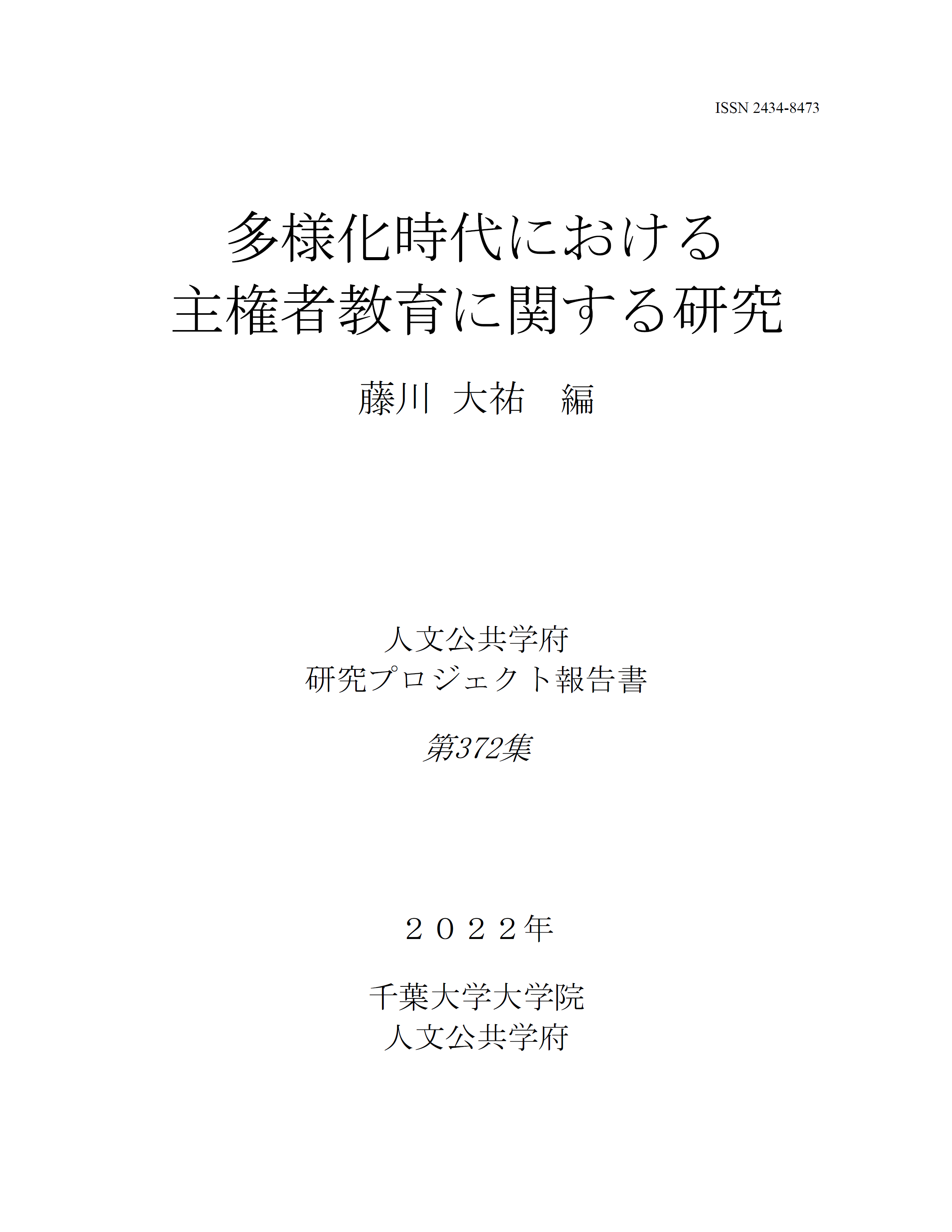 ISSN 2434-8473

多様化時代における
主権者教育に関する研究

藤川 大祐　編

人文公共学府
研究プロジェクト報告書

第372集

２０２２年

千葉大学大学院
人文公共学府